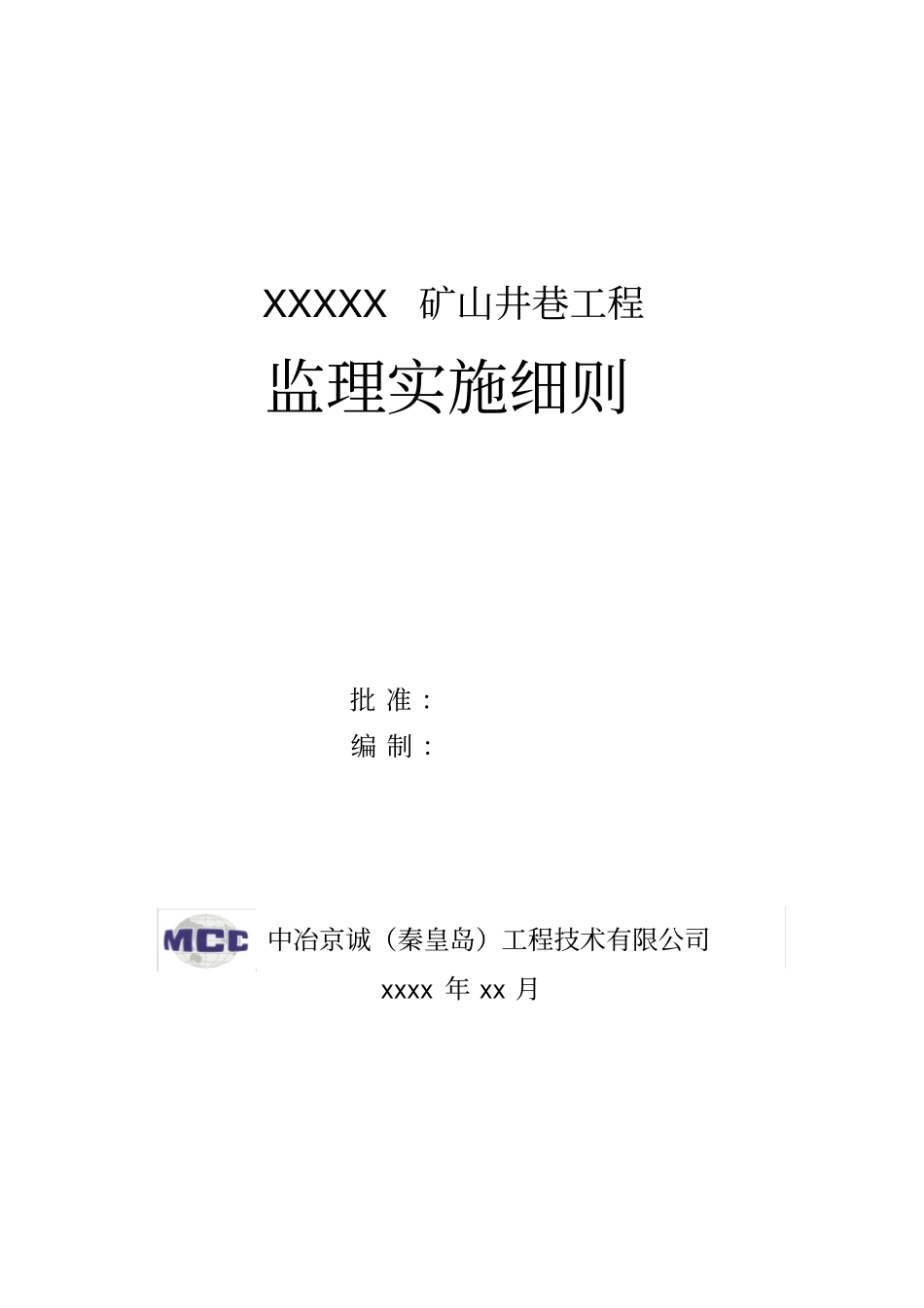 XXXXX 矿山井巷工程

监理实施细则

批 准：

编 制：

MCC 中冶京诚（秦皇岛）工程技术有限公司

xxxx 年 xx 月